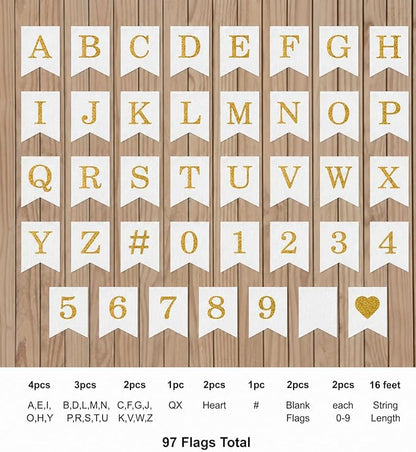 A B C D E F G H

I J K L M N O P

Q R S T U V W X

Y Z # 0 1 2 3 4

5 6 7 8 9

| 4pcs | 3pcs | 2pcs | 1pc | 2pcs | 1pc | 2pcs | 2pcs | 16 feet |
|---|---|---|---|---|---|---|---|---|
| A,E,I, O,H,Y | B,D,L,M,N, P,R,S,T,U | C,F,G,J, K,V,W,Z | QX | Heart | # | Blank Flags | each 0-9 | String Length |

97 Flags Total